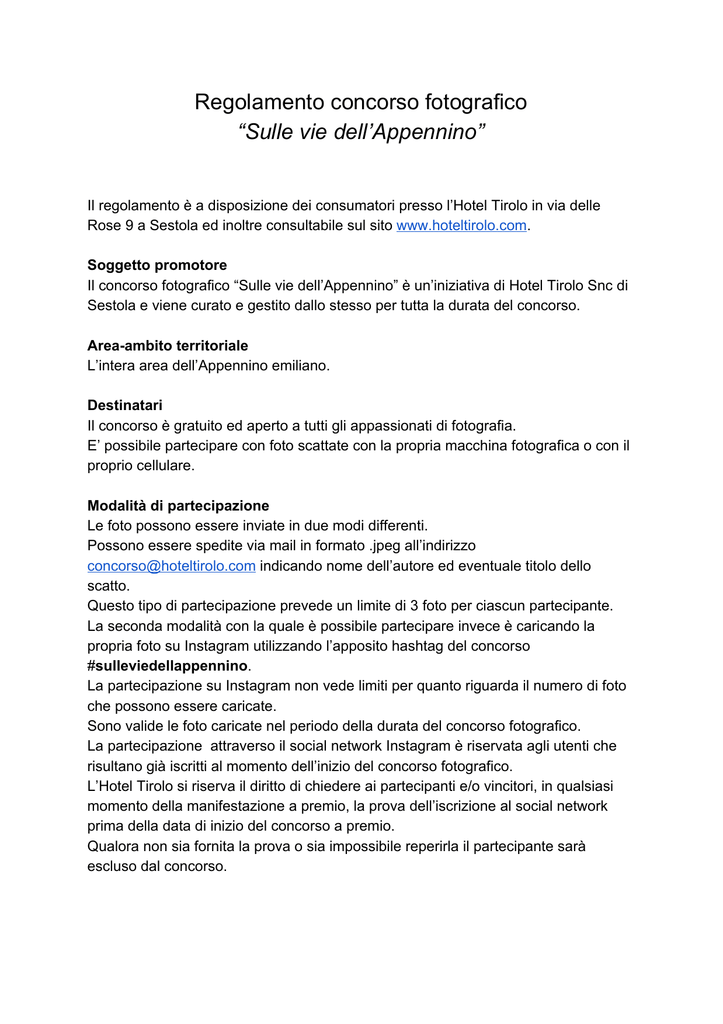 Regolamento concorso fotografico
“Sulle vie dell’Appennino”

Il regolamento è a disposizione dei consumatori presso l’Hotel Tirolo in via delle Rose 9 a Sestola ed inoltre consultabile sul sito www.hoteltirolo.com.

Soggetto promotore
Il concorso fotografico “Sulle vie dell’Appennino” è un’iniziativa di Hotel Tirolo Snc di Sestola e viene curato e gestito dallo stesso per tutta la durata del concorso.

Area-ambito territoriale
L’intera area dell’Appennino emiliano.

Destinatari
Il concorso è gratuito ed aperto a tutti gli appassionati di fotografia.
E’ possibile partecipare con foto scattate con la propria macchina fotografica o con il proprio cellulare.

Modalità di partecipazione
Le foto possono essere inviate in due modi differenti.
Possono essere spedite via mail in formato .jpeg all’indirizzo concorso@hoteltirolo.com indicando nome dell’autore ed eventuale titolo dello scatto.
Questo tipo di partecipazione prevede un limite di 3 foto per ciascun partecipante.
La seconda modalità con la quale è possibile partecipare invece è caricando la propria foto su Instagram utilizzando l’apposito hashtag del concorso #sulleviedellappennino.
La partecipazione su Instagram non vede limiti per quanto riguarda il numero di foto che possono essere caricate.
Sono valide le foto caricate nel periodo della durata del concorso fotografico.
La partecipazione attraverso il social network Instagram è riservata agli utenti che risultano già iscritti al momento dell’inizio del concorso fotografico.
L’Hotel Tirolo si riserva il diritto di chiedere ai partecipanti e/o vincitori, in qualsiasi momento della manifestazione a premio, la prova dell’iscrizione al social network prima della data di inizio del concorso a premio.
Qualora non sia fornita la prova o sia impossibile reperirla il partecipante sarà escluso dal concorso.